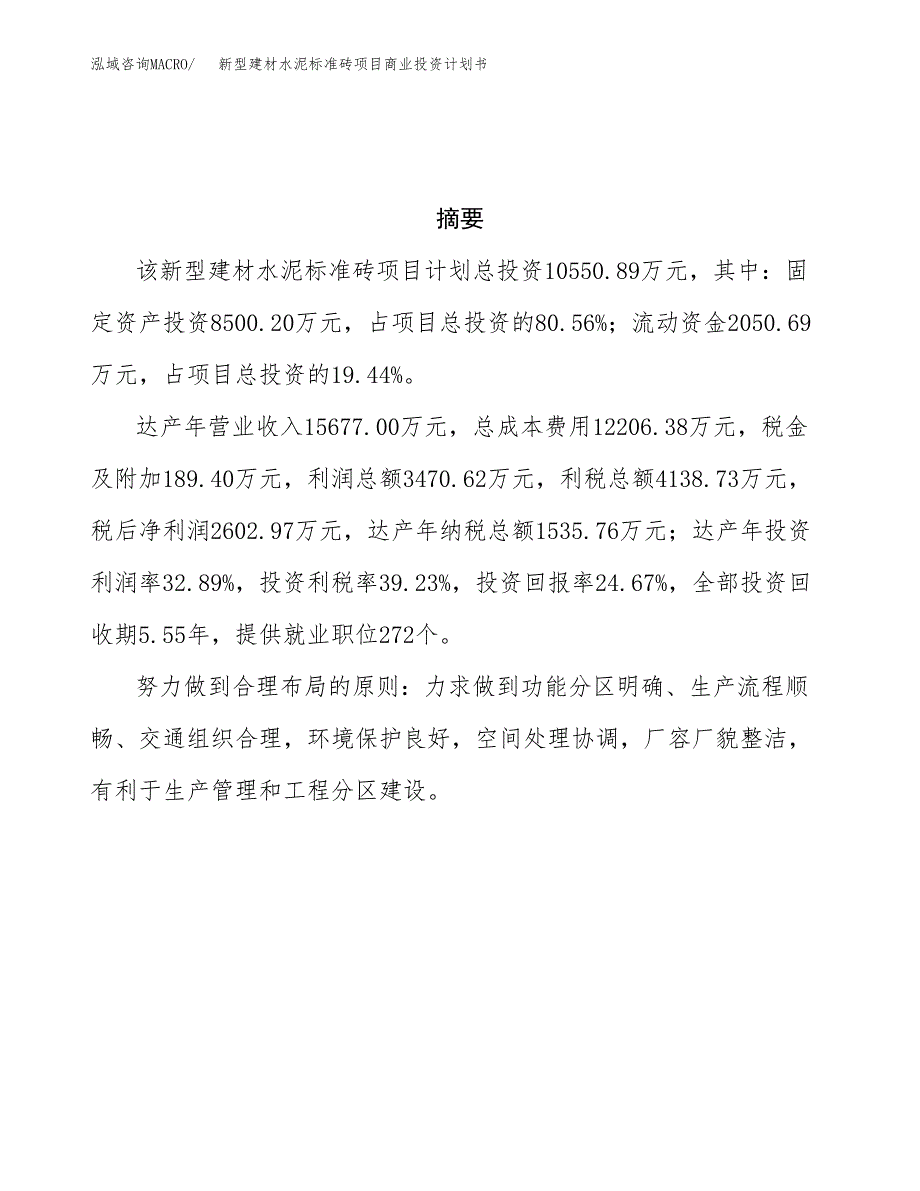 泓域咨询MACRO/　新型建材水泥标准砖项目商业投资计划书

摘要

该新型建材水泥标准砖项目计划总投资10550.89万元，其中：固定资产投资8500.20万元，占项目总投资的80.56%；流动资金2050.69万元，占项目总投资的19.44%。

达产年营业收入15677.00万元，总成本费用12206.38万元，税金及附加189.40万元，利润总额3470.62万元，利税总额4138.73万元，税后净利润2602.97万元，达产年纳税总额1535.76万元；达产年投资利润率32.89%，投资利税率39.23%，投资回报率24.67%，全部投资回收期5.55年，提供就业职位272个。

努力做到合理布局的原则：力求做到功能分区明确、生产流程顺畅、交通组织合理，环境保护良好，空间处理协调，厂容厂貌整洁，有利于生产管理和工程分区建设。